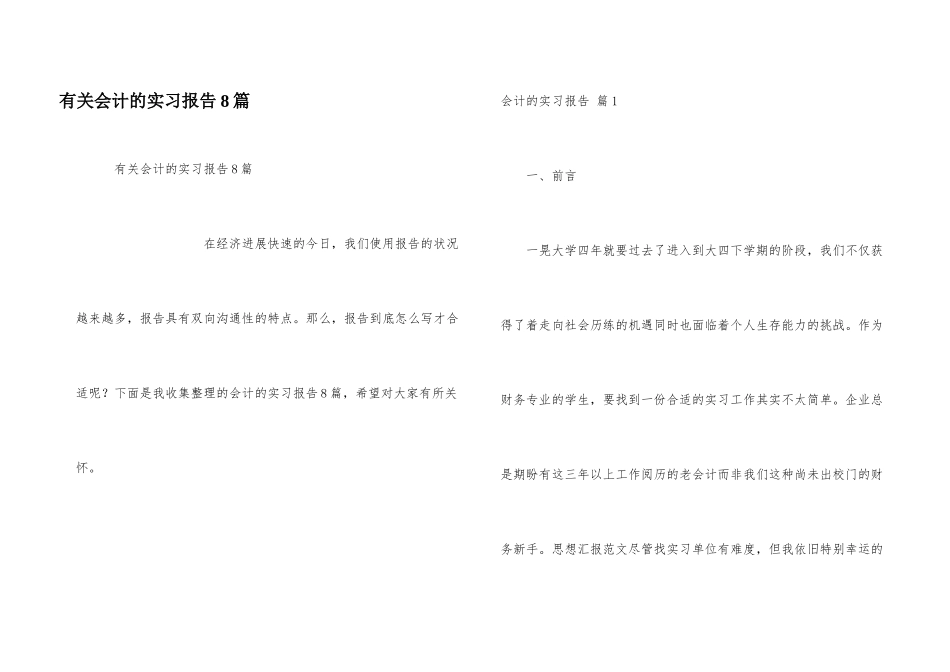 有关会计的实习报告8篇

有关会计的实习报告8篇

在经济进展快速的今日，我们使用报告的状况越来越多，报告具有双向沟通性的特点。那么，报告到底怎么写才合适呢？下面是我收集整理的会计的实习报告8篇，希望对大家有所关怀。

会计的实习报告 篇1

一、前言

一晃大学四年就要过去了进入到大四下学期的阶段，我们不仅获得了着走向社会历练的机遇同时也面临着个人生存能力的挑战。作为财务专业的学生，要找到一份合适的实习工作其实不太简单。企业总是期盼有这三年以上工作阅历的老会计而非我们这种尚未出校门的财务新手。思想汇报范文尽管找实习单位有难度，但我依旧特别幸运的